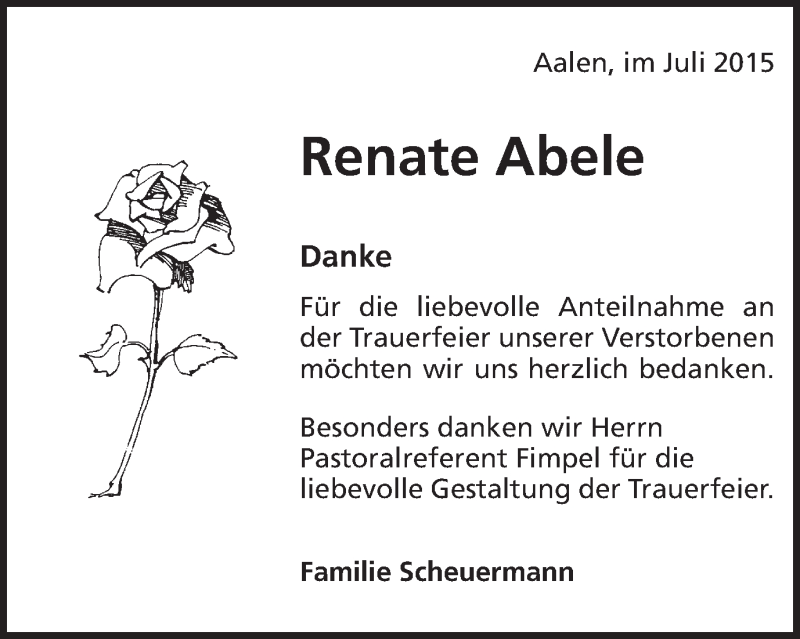 Aalen, im Juli 2015

Renate Abele

Danke

Für die liebevolle Anteilnahme an der Trauerfeier unserer Verstorbenen möchten wir uns herzlich bedanken.

Besonders danken wir Herrn Pastoralreferent Fimpel für die liebevolle Gestaltung der Trauerfeier.

Familie Scheuermann